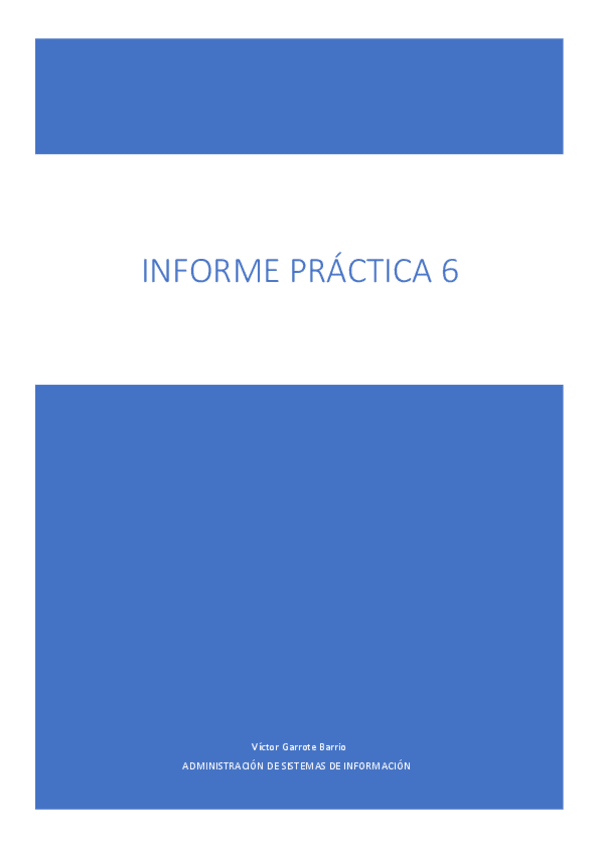 INFORME PRÁCTICA 6

Víctor Garrote Barrio

ADMINISTRACIÓN DE SISTEMAS DE INFORMACIÓN